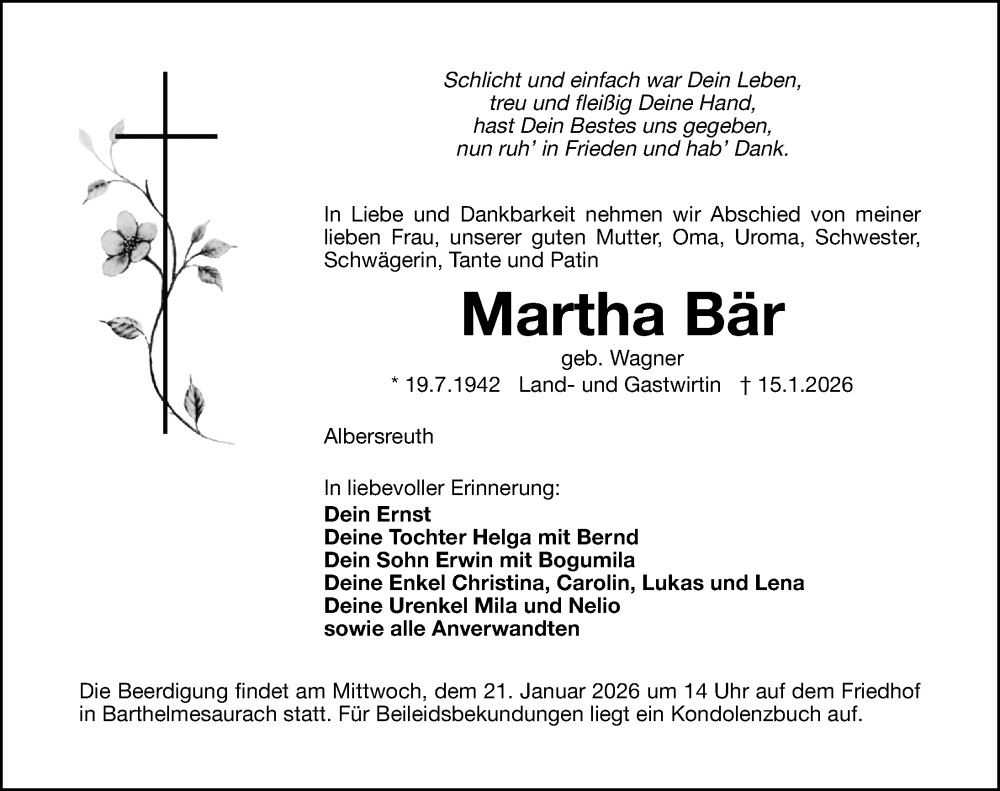 Schlicht und einfach war Dein Leben,
treu und fleißig Deine Hand,
hast Dein Bestes uns gegeben,
nun ruh' in Frieden und hab' Dank.

In Liebe und Dankbarkeit nehmen wir Abschied von meiner lieben Frau, unserer guten Mutter, Oma, Uroma, Schwester, Schwägerin, Tante und Patin

Martha Bär

geb. Wagner

* 19.7.1942 Land- und Gastwirtin † 15.1.2026

Albersreuth

In liebevoller Erinnerung:
Dein Ernst
Deine Tochter Helga mit Bernd
Dein Sohn Erwin mit Bogumila
Deine Enkel Christina, Carolin, Lukas und Lena
Deine Urenkel Mila und Nelio
sowie alle Anverwandten

Die Beerdigung findet am Mittwoch, dem 21. Januar 2026 um 14 Uhr auf dem Friedhof in Barthelmesaurach statt. Für Beileidsbekundungen liegt ein Kondolenzbuch auf.